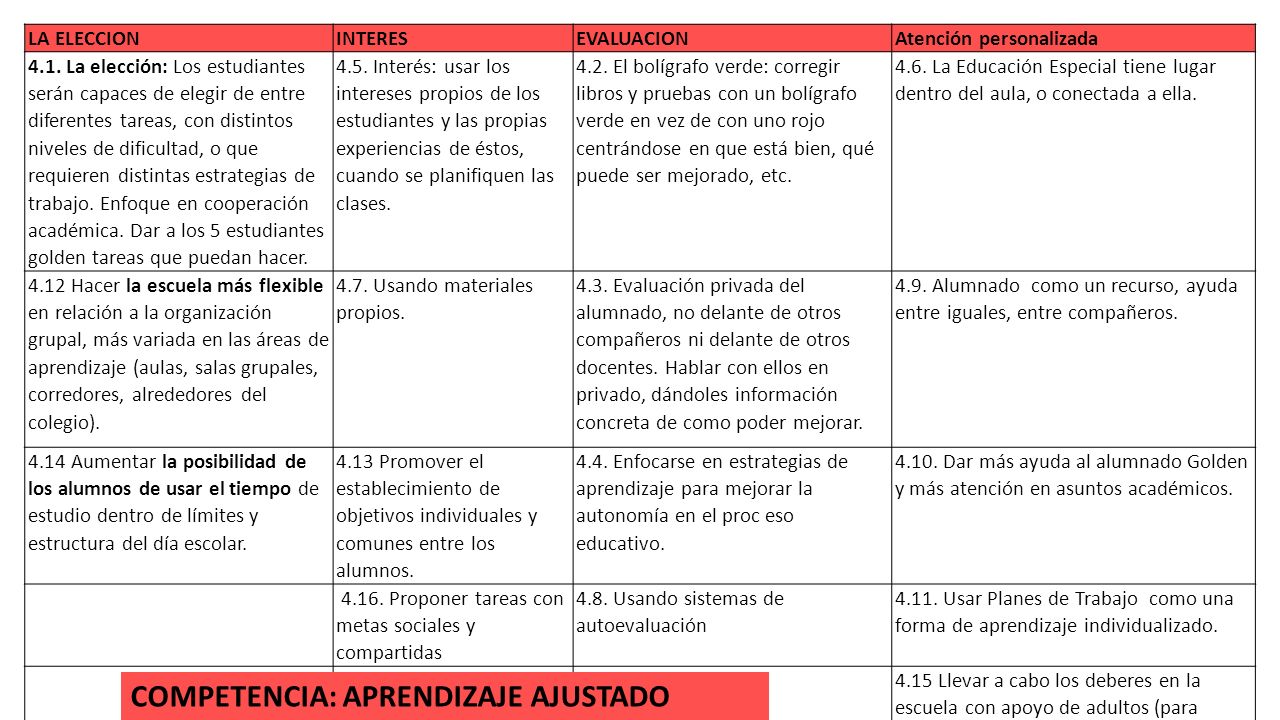 | LA ELECCION | INTERES | EVALUACION | Atención personalizada |
|---|---|---|---|
| 4.1. La elección: Los estudiantes serán capaces de elegir de entre diferentes tareas, con distintos niveles de dificultad, o que requieren distintas estrategias de trabajo. Enfoque en cooperación académica. Dar a los 5 estudiantes golden tareas que puedan hacer. | 4.5. Interés: usar los intereses propios de los estudiantes y las propias experiencias de éstos, cuando se planifiquen las clases. | 4.2. El bolígrafo verde: corregir libros y pruebas con un bolígrafo verde en vez de con uno rojo centrándose en que está bien, qué puede ser mejorado, etc. | 4.6. La Educación Especial tiene lugar dentro del aula, o conectada a ella. |
| 4.12 Hacer la escuela más flexible en relación a la organización grupal, más variada en las áreas de aprendizaje (aulas, salas grupales, corredores, alrededores del colegio). | 4.7. Usando materiales propios. | 4.3. Evaluación privada del alumnado, no delante de otros compañeros ni delante de otros docentes. Hablar con ellos en privado, dándoles información concreta de como poder mejorar. | 4.9. Alumnado como un recurso, ayuda entre iguales, entre compañeros. |
| 4.14 Aumentar la posibilidad de los alumnos de usar el tiempo de estudio dentro de límites y estructura del día escolar. | 4.13 Promover el establecimiento de objetivos individuales y comunes entre los alumnos. | 4.4. Enfocarse en estrategias de aprendizaje para mejorar la autonomía en el proc eso educativo. | 4.10. Dar más ayuda al alumnado Golden y más atención en asuntos académicos. |
| | 4.16. Proponer tareas con metas sociales y compartidas | 4.8. Usando sistemas de autoevaluación | 4.11. Usar Planes de Trabajo como una forma de aprendizaje individualizado. |
| | | | 4.15 Llevar a cabo los deberes en la escuela con apoyo de adultos (para |

COMPETENCIA: APRENDIZAJE AJUSTADO